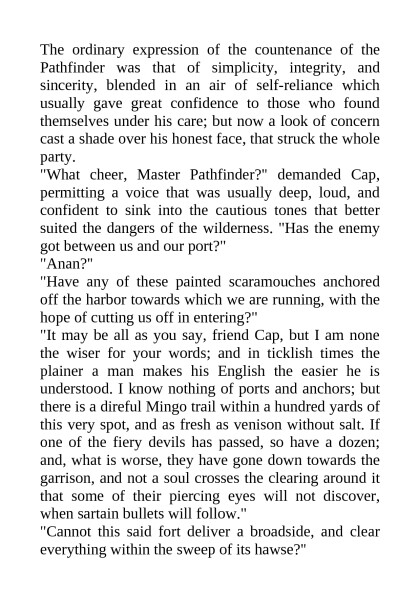 The ordinary expression of the countenance of the Pathfinder was that of simplicity, integrity, and sincerity, blended in an air of self-reliance which usually gave great confidence to those who found themselves under his care; but now a look of concern cast a shade over his honest face, that struck the whole party.

"What cheer, Master Pathfinder?" demanded Cap, permitting a voice that was usually deep, loud, and confident to sink into the cautious tones that better suited the dangers of the wilderness. "Has the enemy got between us and our port?"

"Anan?"

"Have any of these painted scaramouches anchored off the harbor towards which we are running, with the hope of cutting us off in entering?"

"It may be all as you say, friend Cap, but I am none the wiser for your words; and in ticklish times the plainer a man makes his English the easier he is understood. I know nothing of ports and anchors; but there is a direful Mingo trail within a hundred yards of this very spot, and as fresh as venison without salt. If one of the fiery devils has passed, so have a dozen; and, what is worse, they have gone down towards the garrison, and not a soul crosses the clearing around it that some of their piercing eyes will not discover, when sartain bullets will follow."

"Cannot this said fort deliver a broadside, and clear everything within the sweep of its hawse?"